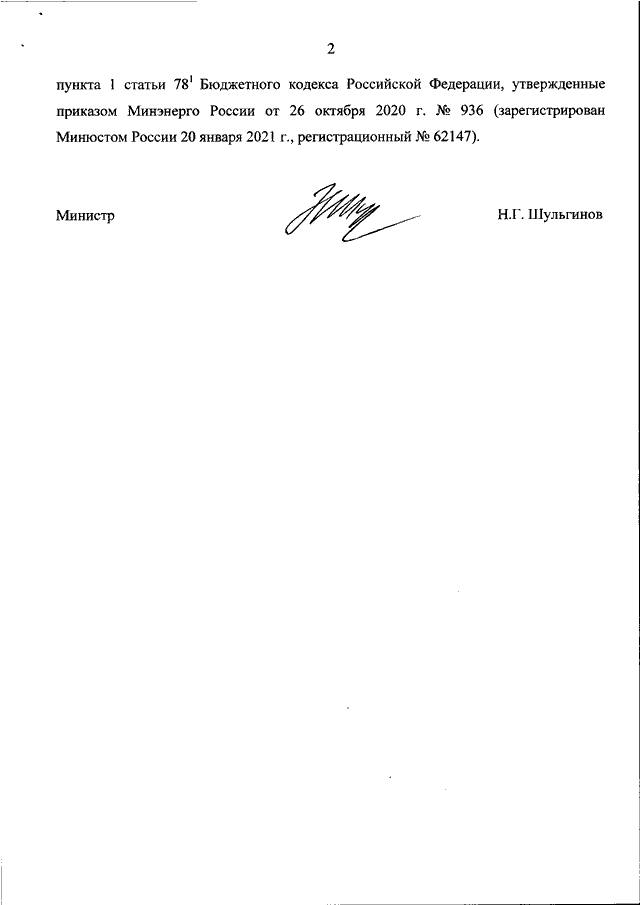 2

пункта 1 статьи $78^1$ Бюджетного кодекса Российской Федерации, утвержденные приказом Минэнерго России от 26 октября 2020 г. № 936 (зарегистрирован Минюстом России 20 января 2021 г., регистрационный № 62147).

Министр Н.Г. Шульгинов